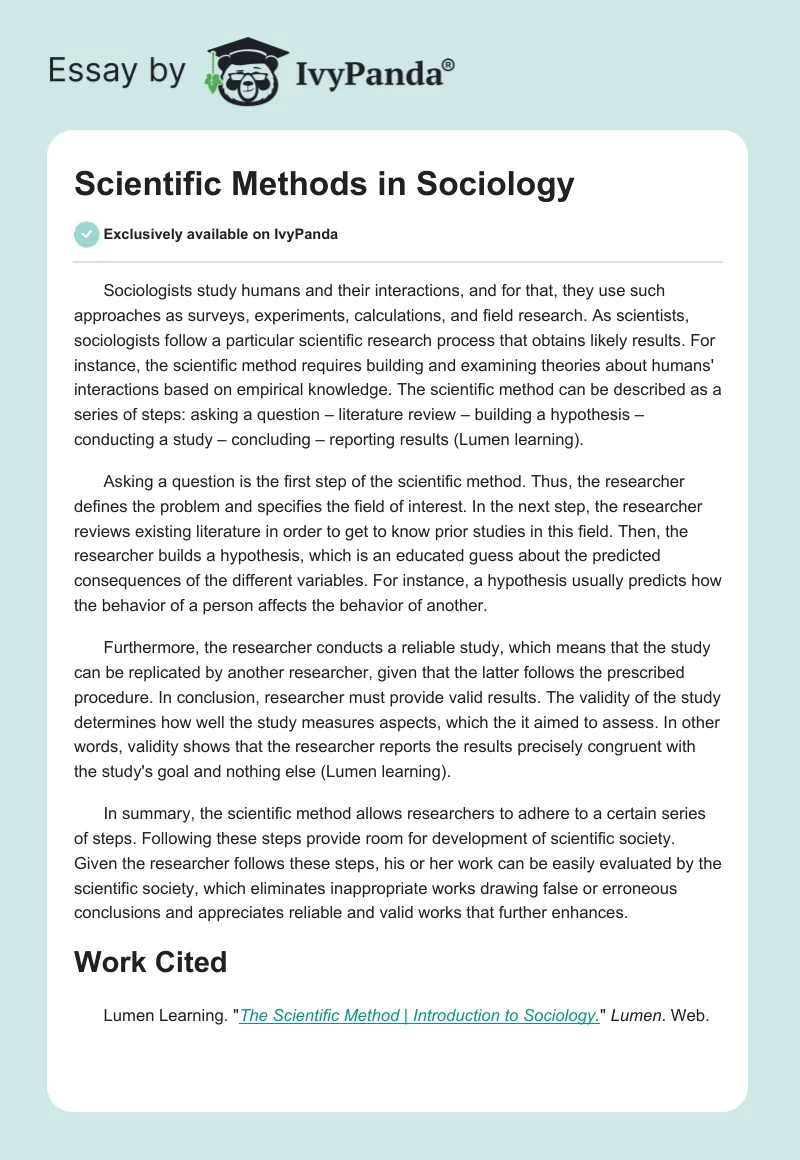 Essay by IvyPanda®

Scientific Methods in Sociology

Exclusively available on IvyPanda

Sociologists study humans and their interactions, and for that, they use such approaches as surveys, experiments, calculations, and field research. As scientists, sociologists follow a particular scientific research process that obtains likely results. For instance, the scientific method requires building and examining theories about humans' interactions based on empirical knowledge. The scientific method can be described as a series of steps: asking a question – literature review – building a hypothesis – conducting a study – concluding – reporting results (Lumen learning).

Asking a question is the first step of the scientific method. Thus, the researcher defines the problem and specifies the field of interest. In the next step, the researcher reviews existing literature in order to get to know prior studies in this field. Then, the researcher builds a hypothesis, which is an educated guess about the predicted consequences of the different variables. For instance, a hypothesis usually predicts how the behavior of a person affects the behavior of another.

Furthermore, the researcher conducts a reliable study, which means that the study can be replicated by another researcher, given that the latter follows the prescribed procedure. In conclusion, researcher must provide valid results. The validity of the study determines how well the study measures aspects, which the it aimed to assess. In other words, validity shows that the researcher reports the results precisely congruent with the study's goal and nothing else (Lumen learning).

In summary, the scientific method allows researchers to adhere to a certain series of steps. Following these steps provide room for development of scientific society. Given the researcher follows these steps, his or her work can be easily evaluated by the scientific society, which eliminates inappropriate works drawing false or erroneous conclusions and appreciates reliable and valid works that further enhances.

Work Cited

Lumen Learning. "The Scientific Method | Introduction to Sociology." Lumen. Web.